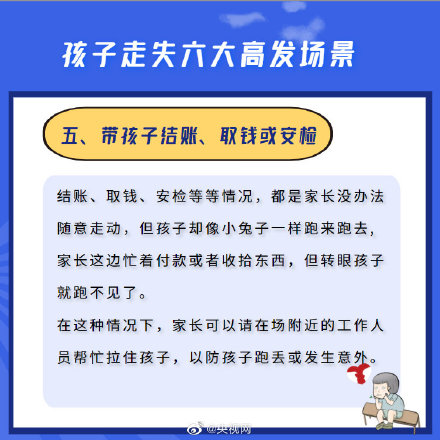 孩子走失六大高发场景

五、带孩子结账、取钱或安检

结账、取钱、安检等等情况，都是家长没办法随意走动，但孩子却像小兔子一样跑来跑去，家长这边忙着付款或者收拾东西，但转眼孩子就跑不见了。

在这种情况下，家长可以请在场附近的工作人员帮忙拉住孩子，以防孩子跑丢或发生意外。

@央视网